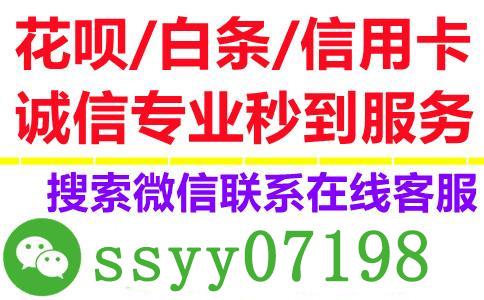 花呗/白条/信用卡
诚信专业秒到服务

搜索微信联系在线客服

ssyy07198